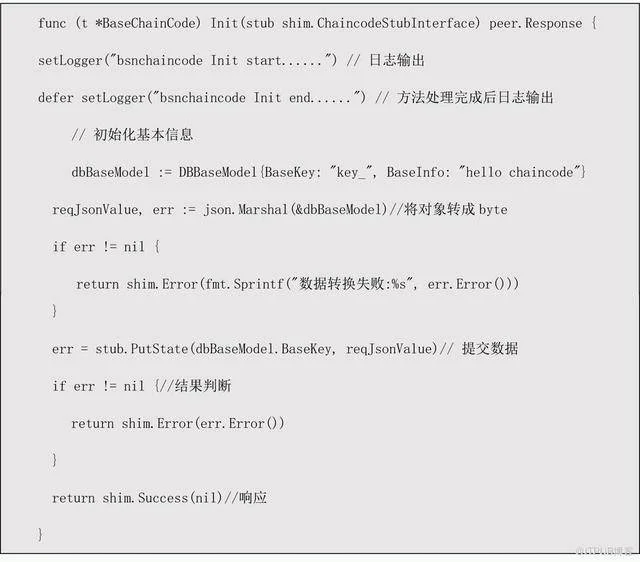 func (t *BaseChainCode) Init(stub shim.ChaincodeStubInterface) peer.Response {

setLogger("bsnchaincode Init start......") // 日志输出

defer setLogger("bsnchaincode Init end......") // 方法处理完成后日志输出

// 初始化基本信息

dbBaseModel := DBBaseModel{BaseKey: "key_", BaseInfo: "hello chaincode"}

reqJsonValue, err := json.Marshal(&dbBaseModel)//将对象转成 byte

if err != nil {

return shim.Error(fmt.Sprintf("数据转换失败:%s", err.Error()))

}

err = stub.PutState(dbBaseModel.BaseKey, reqJsonValue)// 提交数据

if err != nil {//结果判断

return shim.Error(err.Error())

}

return shim.Success(nil)//响应

}

@ITPUB博客